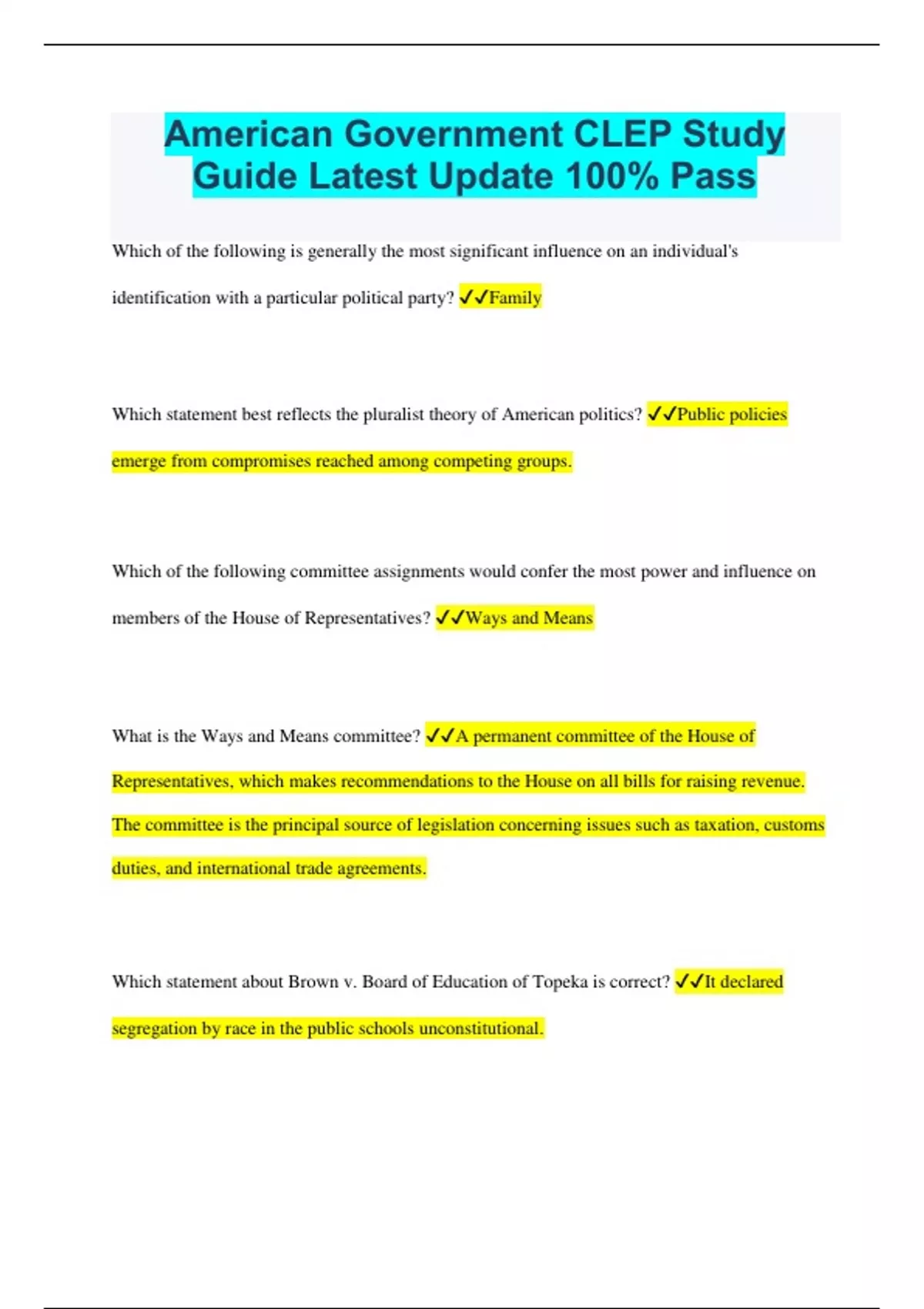 American Government CLEP Study Guide Latest Update 100% Pass

Which of the following is generally the most significant influence on an individual's identification with a particular political party? ✓✓Family

Which statement best reflects the pluralist theory of American politics? ✓✓Public policies emerge from compromises reached among competing groups.

Which of the following committee assignments would confer the most power and influence on members of the House of Representatives? ✓✓Ways and Means

What is the Ways and Means committee? ✓✓A permanent committee of the House of Representatives, which makes recommendations to the House on all bills for raising revenue. The committee is the principal source of legislation concerning issues such as taxation, customs duties, and international trade agreements.

Which statement about Brown v. Board of Education of Topeka is correct? ✓✓It declared segregation by race in the public schools unconstitutional.